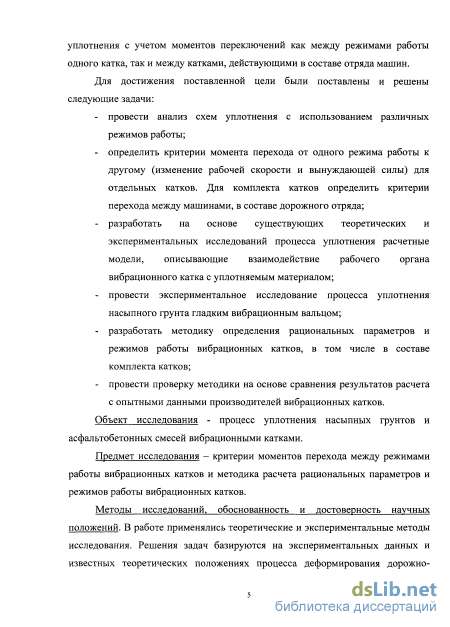 уплотнения с учетом моментов переключений как между режимами работы одного катка, так и между катками, действующими в составе отряда машин.

Для достижения поставленной цели были поставлены и решены следующие задачи:

- провести анализ схем уплотнения с использованием различных режимов работы;
- определить критерии момента перехода от одного режима работы к другому (изменение рабочей скорости и вынуждающей силы) для отдельных катков. Для комплекта катков определить критерии перехода между машинами, в составе дорожного отряда;
- разработать на основе существующих теоретических и экспериментальных исследований процесса уплотнения расчетные модели, описывающие взаимодействие рабочего органа вибрационного катка с уплотняемым материалом;
- провести экспериментальное исследование процесса уплотнения насыпного грунта гладким вибрационным вальцом;
- разработать методику определения рациональных параметров и режимов работы вибрационных катков, в том числе в составе комплекта катков;
- провести проверку методики на основе сравнения результатов расчета с опытными данными производителей вибрационных катков.

Объект исследования - процесс уплотнения насыпных грунтов и асфальтобетонных смесей вибрационными катками.

Предмет исследования – критерии моментов перехода между режимами работы вибрационных катков и методика расчета рациональных параметров и режимов работы вибрационных катков.

Методы исследований, обоснованность и достоверность научных положений. В работе применялись теоретические и экспериментальные методы исследования. Решения задач базируются на экспериментальных данных и известных теоретических положениях процесса деформирования дорожно-

5

dsLib.net
библиотека диссертаций